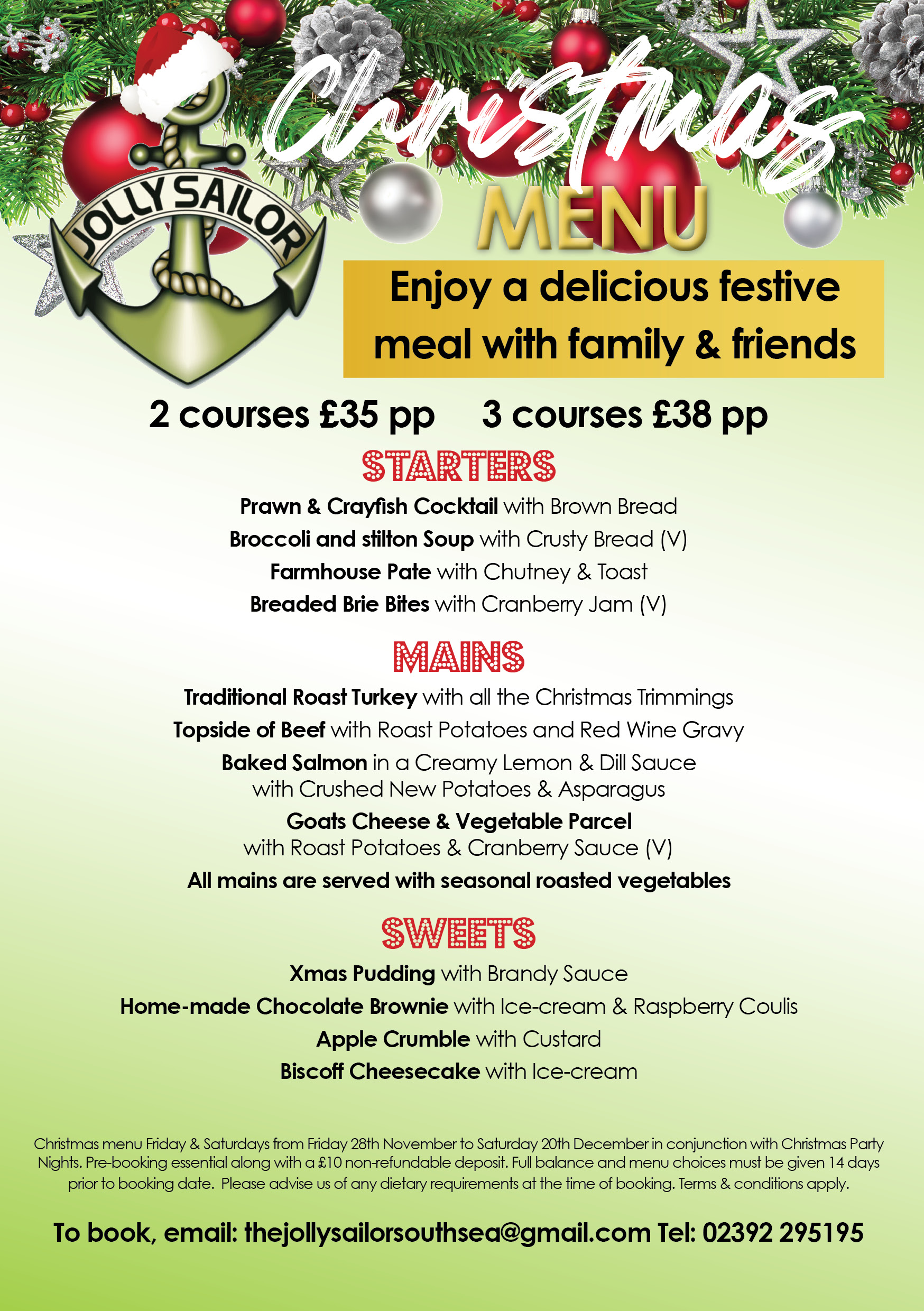 JOLLY SAILOR

Christmas
MENU

Enjoy a delicious festive meal with family & friends

2 courses £35 pp 3 courses £38 pp

STARTERS

Prawn & Crayfish Cocktail with Brown Bread
Broccoli and stilton Soup with Crusty Bread (V)
Farmhouse Pate with Chutney & Toast
Breaded Brie Bites with Cranberry Jam (V)

MAINS

Traditional Roast Turkey with all the Christmas Trimmings
Topside of Beef with Roast Potatoes and Red Wine Gravy
Baked Salmon in a Creamy Lemon & Dill Sauce with Crushed New Potatoes & Asparagus
Goats Cheese & Vegetable Parcel with Roast Potatoes & Cranberry Sauce (V)
All mains are served with seasonal roasted vegetables

SWEETS

Xmas Pudding with Brandy Sauce
Home-made Chocolate Brownie with Ice-cream & Raspberry Coulis
Apple Crumble with Custard
Biscoff Cheesecake with Ice-cream

Christmas menu Friday & Saturdays from Friday 28th November to Saturday 20th December in conjunction with Christmas Party Nights. Pre-booking essential along with a £10 non-refundable deposit. Full balance and menu choices must be given 14 days prior to booking date. Please advise us of any dietary requirements at the time of booking. Terms & conditions apply.

To book, email: thejollysailorsouthsea@gmail.com Tel: 02392 295195